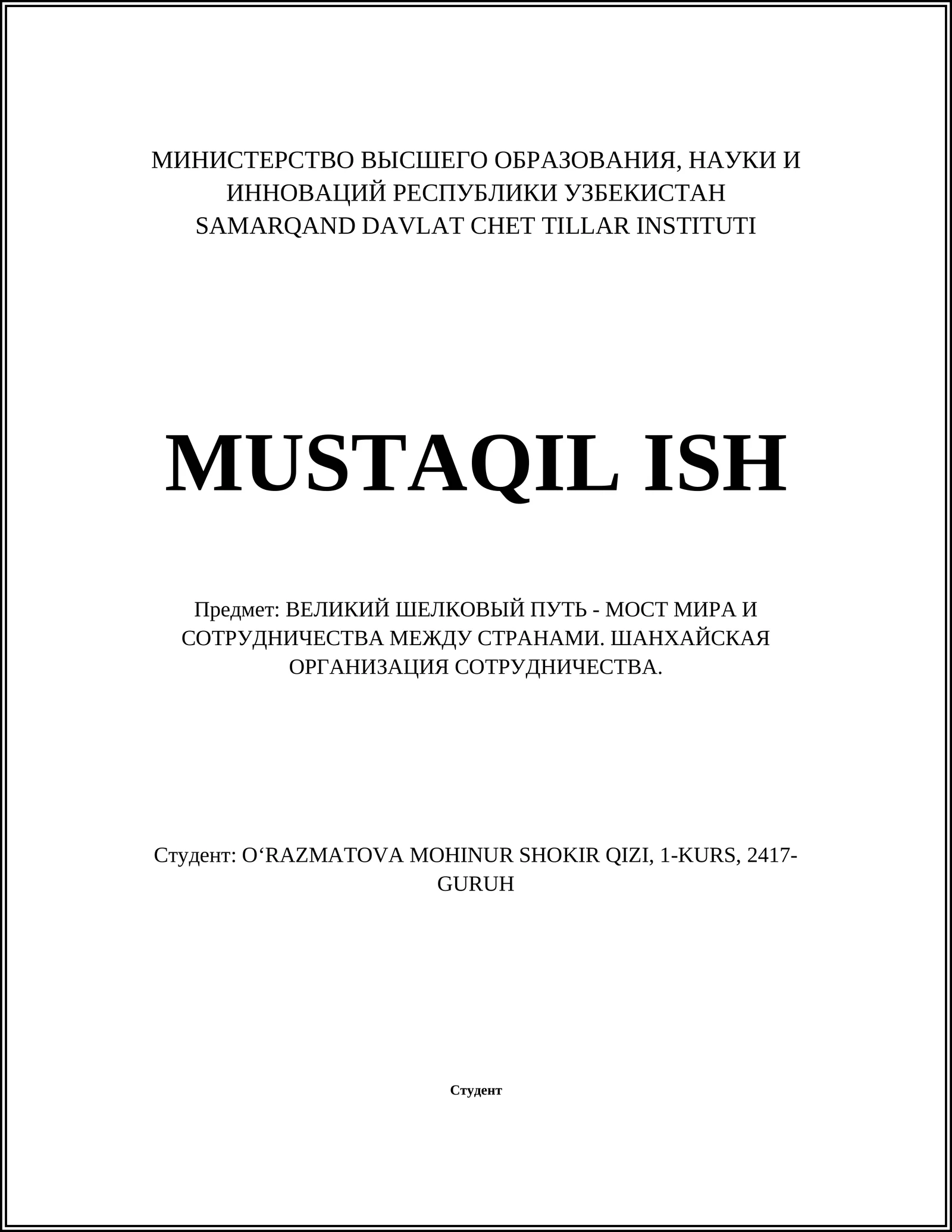 МИНИСТЕРСТВО ВЫСШЕГО ОБРАЗОВАНИЯ, НАУКИ И ИННОВАЦИЙ РЕСПУБЛИКИ УЗБЕКИСТАН
SAMARQAND DAVLAT CHET TILLAR INSTITUTI

MUSTAQIL ISH

Предмет: ВЕЛИКИЙ ШЕЛКОВЫЙ ПУТЬ - МОСТ МИРА И СОТРУДНИЧЕСТВА МЕЖДУ СТРАНАМИ. ШАНХАЙСКАЯ ОРГАНИЗАЦИЯ СОТРУДНИЧЕСТВА.

Студент: O‘RAZMATOVA MOHINUR SHOKIR QIZI, 1-KURS, 2417-GURUH

Студент